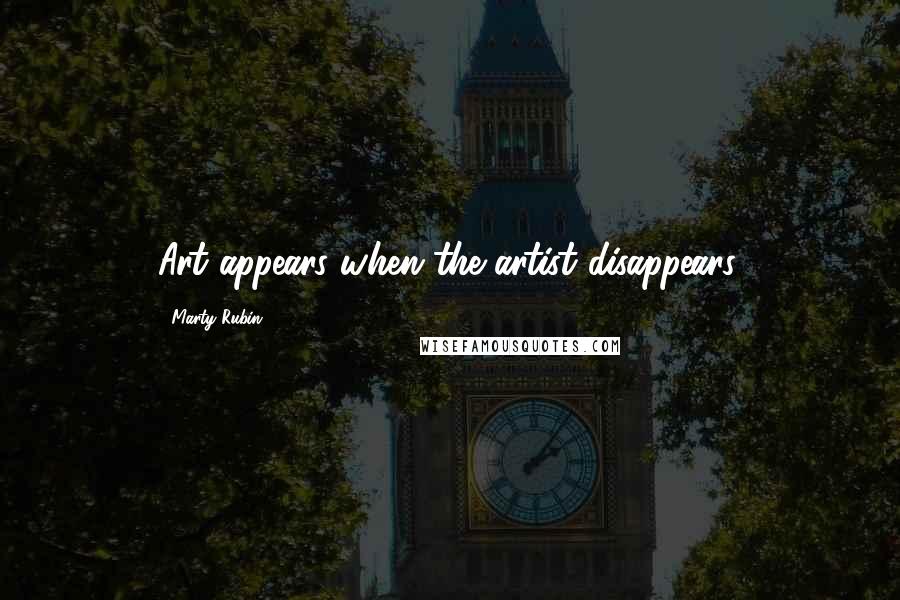 Art appears when the artist disappears.

Marty Rubin

WISEFAMOUSQUOTES.COM